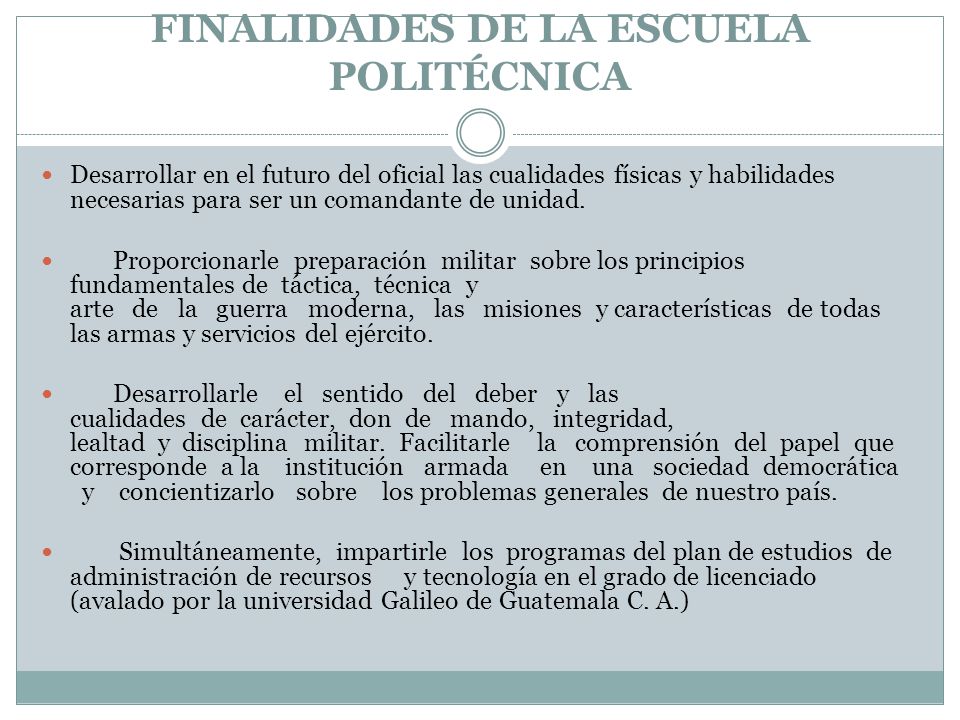 FINALIDADES DE LA ESCUELA POLITÉCNICA

Desarrollar en el futuro del oficial las cualidades físicas y habilidades necesarias para ser un comandante de unidad.

Proporcionarle preparación militar sobre los principios fundamentales de táctica, técnica y arte de la guerra moderna, las misiones y características de todas las armas y servicios del ejército.

Desarrollarle el sentido del deber y las cualidades de carácter, don de mando, integridad, lealtad y disciplina militar. Facilitarle la comprensión del papel que corresponde a la institución armada en una sociedad democrática y concientizarlo sobre los problemas generales de nuestro país.

Simultáneamente, impartirle los programas del plan de estudios de administración de recursos y tecnología en el grado de licenciado (avalado por la universidad Galileo de Guatemala C. A.)